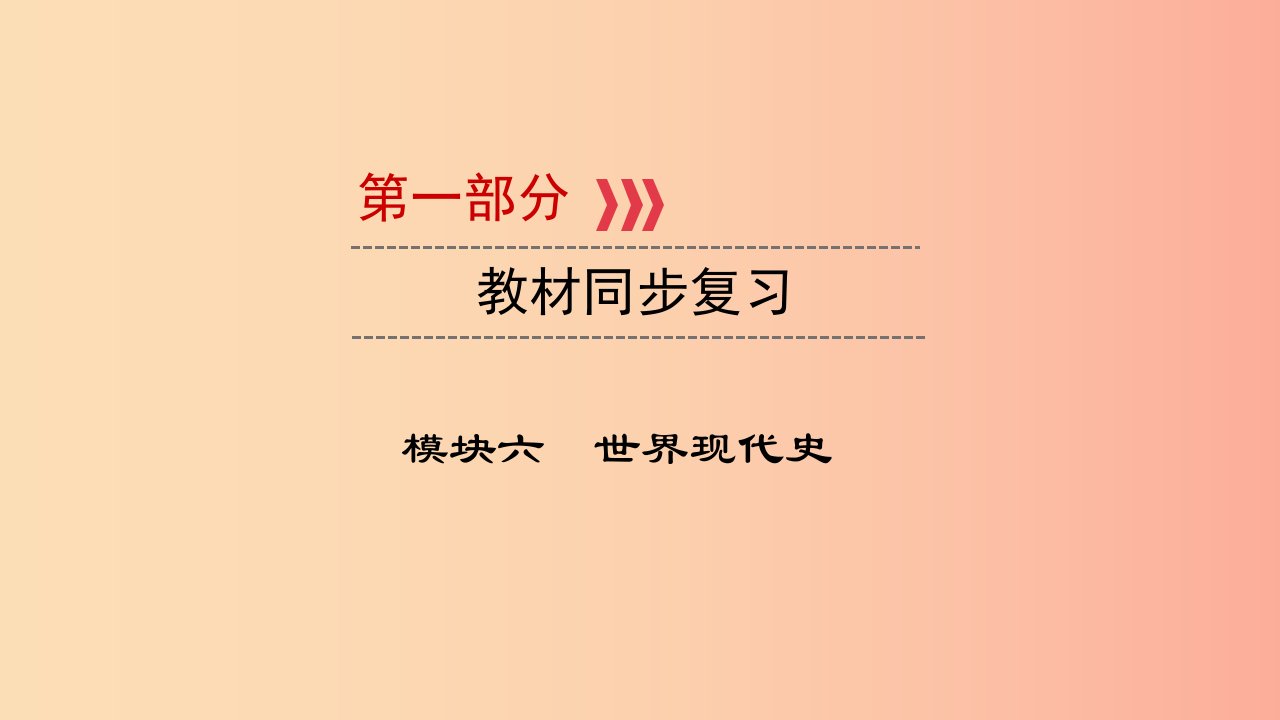 第一部分

教材同步复习

模块六　世界现代史